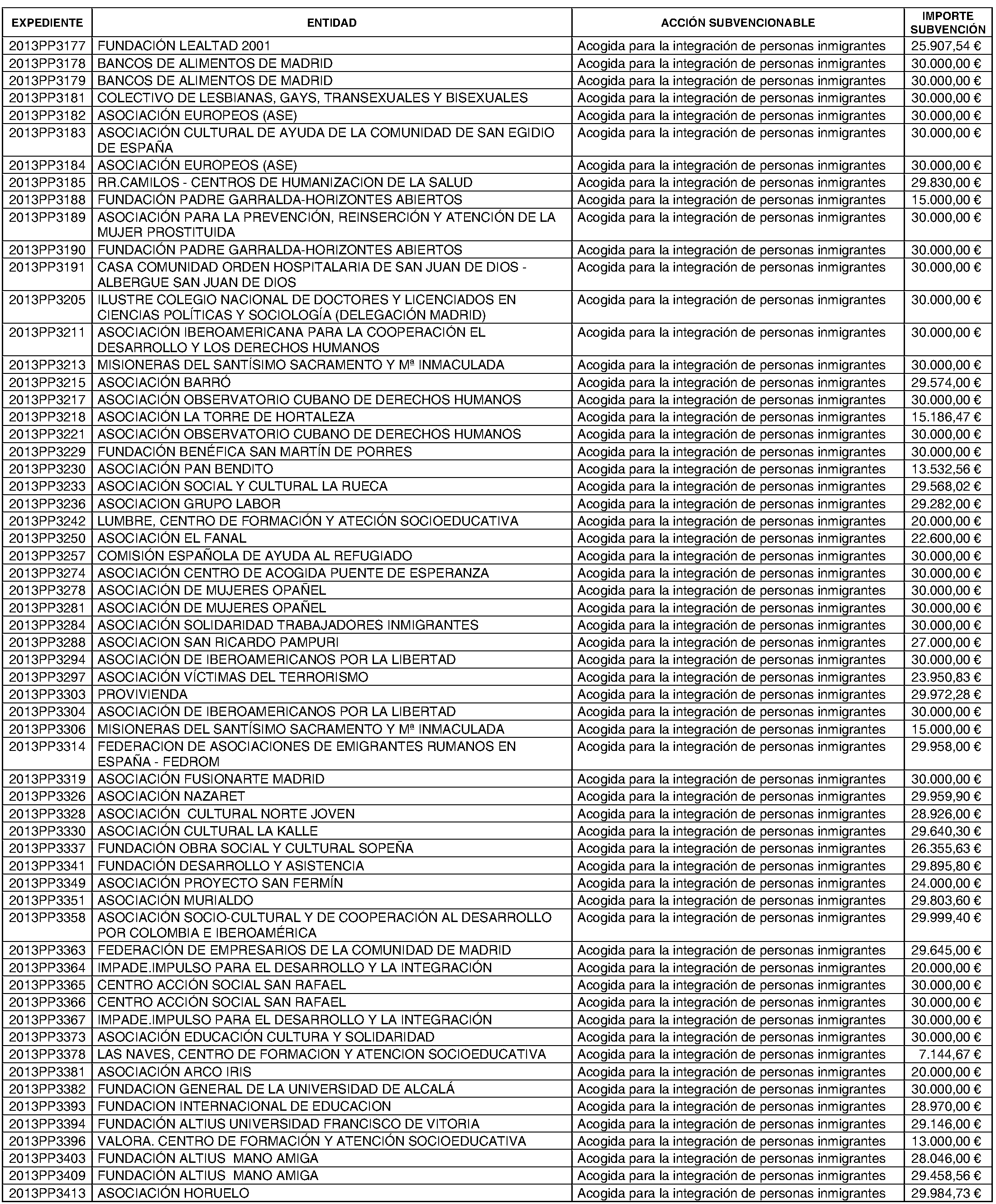 | EXPEDIENTE | ENTIDAD | ACCIÓN SUBVENCIONABLE | IMPORTE SUBVENCIÓN |
|---|---|---|---|
| 2013PP3177 | FUNDACIÓN LEALTAD 2001 | Acogida para la integración de personas inmigrantes | 25.907,54 € |
| 2013PP3178 | BANCOS DE ALIMENTOS DE MADRID | Acogida para la integración de personas inmigrantes | 30.000,00 € |
| 2013PP3179 | BANCOS DE ALIMENTOS DE MADRID | Acogida para la integración de personas inmigrantes | 30.000,00 € |
| 2013PP3181 | COLECTIVO DE LESBIANAS, GAYS, TRANSEXUALES Y BISEXUALES | Acogida para la integración de personas inmigrantes | 30.000,00 € |
| 2013PP3182 | ASOCIACIÓN EUROPEOS (ASE) | Acogida para la integración de personas inmigrantes | 30.000,00 € |
| 2013PP3183 | ASOCIACIÓN CULTURAL DE AYUDA DE LA COMUNIDAD DE SAN EGIDIO DE ESPAÑA | Acogida para la integración de personas inmigrantes | 30.000,00 € |
| 2013PP3184 | ASOCIACIÓN EUROPEOS (ASE) | Acogida para la integración de personas inmigrantes | 30.000,00 € |
| 2013PP3185 | RR.CAMILOS - CENTROS DE HUMANIZACION DE LA SALUD | Acogida para la integración de personas inmigrantes | 29.830,00 € |
| 2013PP3188 | FUNDACIÓN PADRE GARRALDA-HORIZONTES ABIERTOS | Acogida para la integración de personas inmigrantes | 15.000,00 € |
| 2013PP3189 | ASOCIACIÓN PARA LA PREVENCIÓN, REINSERCIÓN Y ATENCIÓN DE LA MUJER PROSTITUIDA | Acogida para la integración de personas inmigrantes | 30.000,00 € |
| 2013PP3190 | FUNDACIÓN PADRE GARRALDA-HORIZONTES ABIERTOS | Acogida para la integración de personas inmigrantes | 30.000,00 € |
| 2013PP3191 | CASA COMUNIDAD ORDEN HOSPITALARIA DE SAN JUAN DE DIOS - ALBERGUE SAN JUAN DE DIOS | Acogida para la integración de personas inmigrantes | 30.000,00 € |
| 2013PP3205 | ILUSTRE COLEGIO NACIONAL DE DOCTORES Y LICENCIADOS EN CIENCIAS POLÍTICAS Y SOCIOLOGÍA (DELEGACIÓN MADRID) | Acogida para la integración de personas inmigrantes | 30.000,00 € |
| 2013PP3211 | ASOCIACIÓN IBEROAMERICANA PARA LA COOPERACIÓN EL DESARROLLO Y LOS DERECHOS HUMANOS | Acogida para la integración de personas inmigrantes | 30.000,00 € |
| 2013PP3213 | MISIONERAS DEL SANTÍSIMO SACRAMENTO Y Mª INMACULADA | Acogida para la integración de personas inmigrantes | 30.000,00 € |
| 2013PP3215 | ASOCIACIÓN BARRÓ | Acogida para la integración de personas inmigrantes | 29.574,00 € |
| 2013PP3217 | ASOCIACIÓN OBSERVATORIO CUBANO DE DERECHOS HUMANOS | Acogida para la integración de personas inmigrantes | 30.000,00 € |
| 2013PP3218 | ASOCIACIÓN LA TORRE DE HORTALEZA | Acogida para la integración de personas inmigrantes | 15.186,47 € |
| 2013PP3221 | ASOCIACIÓN OBSERVATORIO CUBANO DE DERECHOS HUMANOS | Acogida para la integración de personas inmigrantes | 30.000,00 € |
| 2013PP3229 | FUNDACIÓN BENÉFICA SAN MARTÍN DE PORRES | Acogida para la integración de personas inmigrantes | 30.000,00 € |
| 2013PP3230 | ASOCIACIÓN PAN BENDITO | Acogida para la integración de personas inmigrantes | 13.532,56 € |
| 2013PP3233 | ASOCIACIÓN SOCIAL Y CULTURAL LA RUECA | Acogida para la integración de personas inmigrantes | 29.568,02 € |
| 2013PP3236 | ASOCIACION GRUPO LABOR | Acogida para la integración de personas inmigrantes | 29.282,00 € |
| 2013PP3242 | LUMBRE, CENTRO DE FORMACIÓN Y ATECIÓN SOCIOEDUCATIVA | Acogida para la integración de personas inmigrantes | 20.000,00 € |
| 2013PP3250 | ASOCIACIÓN EL FANAL | Acogida para la integración de personas inmigrantes | 22.600,00 € |
| 2013PP3257 | COMISIÓN ESPAÑOLA DE AYUDA AL REFUGIADO | Acogida para la integración de personas inmigrantes | 30.000,00 € |
| 2013PP3274 | ASOCIACIÓN CENTRO DE ACOGIDA PUENTE DE ESPERANZA | Acogida para la integración de personas inmigrantes | 30.000,00 € |
| 2013PP3278 | ASOCIACIÓN DE MUJERES OPAÑEL | Acogida para la integración de personas inmigrantes | 30.000,00 € |
| 2013PP3281 | ASOCIACIÓN DE MUJERES OPAÑEL | Acogida para la integración de personas inmigrantes | 30.000,00 € |
| 2013PP3284 | ASOCIACIÓN SOLIDARIDAD TRABAJADORES INMIGRANTES | Acogida para la integración de personas inmigrantes | 30.000,00 € |
| 2013PP3288 | ASOCIACION SAN RICARDO PAMPURI | Acogida para la integración de personas inmigrantes | 27.000,00 € |
| 2013PP3294 | ASOCIACIÓN DE IBEROAMERICANOS POR LA LIBERTAD | Acogida para la integración de personas inmigrantes | 30.000,00 € |
| 2013PP3297 | ASOCIACIÓN VÍCTIMAS DEL TERRORISMO | Acogida para la integración de personas inmigrantes | 23.950,83 € |
| 2013PP3303 | PROVIVIENDA | Acogida para la integración de personas inmigrantes | 29.972,28 € |
| 2013PP3304 | ASOCIACIÓN DE IBEROAMERICANOS POR LA LIBERTAD | Acogida para la integración de personas inmigrantes | 30.000,00 € |
| 2013PP3306 | MISIONERAS DEL SANTÍSIMO SACRAMENTO Y Mª INMACULADA | Acogida para la integración de personas inmigrantes | 15.000,00 € |
| 2013PP3314 | FEDERACION DE ASOCIACIONES DE EMIGRANTES RUMANOS EN ESPAÑA - FEDROM | Acogida para la integración de personas inmigrantes | 29.958,00 € |
| 2013PP3319 | ASOCIACIÓN FUSIONARTE MADRID | Acogida para la integración de personas inmigrantes | 30.000,00 € |
| 2013PP3326 | ASOCIACIÓN NAZARET | Acogida para la integración de personas inmigrantes | 29.959,90 € |
| 2013PP3328 | ASOCIACIÓN CULTURAL NORTE JOVEN | Acogida para la integración de personas inmigrantes | 28.926,00 € |
| 2013PP3330 | ASOCIACIÓN CULTURAL LA KALLE | Acogida para la integración de personas inmigrantes | 29.640,30 € |
| 2013PP3337 | FUNDACIÓN OBRA SOCIAL Y CULTURAL SOPEÑA | Acogida para la integración de personas inmigrantes | 26.355,63 € |
| 2013PP3341 | FUNDACIÓN DESARROLLO Y ASISTENCIA | Acogida para la integración de personas inmigrantes | 29.895,80 € |
| 2013PP3349 | ASOCIACIÓN PROYECTO SAN FERMÍN | Acogida para la integración de personas inmigrantes | 24.000,00 € |
| 2013PP3351 | ASOCIACIÓN MURIALDO | Acogida para la integración de personas inmigrantes | 29.803,60 € |
| 2013PP3358 | ASOCIACIÓN SOCIO-CULTURAL Y DE COOPERACIÓN AL DESARROLLO POR COLOMBIA E IBEROAMÉRICA | Acogida para la integración de personas inmigrantes | 29.999,40 € |
| 2013PP3363 | FEDERACIÓN DE EMPRESARIOS DE LA COMUNIDAD DE MADRID | Acogida para la integración de personas inmigrantes | 29.645,00 € |
| 2013PP3364 | IMPADE.IMPULSO PARA EL DESARROLLO Y LA INTEGRACIÓN | Acogida para la integración de personas inmigrantes | 20.000,00 € |
| 2013PP3365 | CENTRO ACCIÓN SOCIAL SAN RAFAEL | Acogida para la integración de personas inmigrantes | 30.000,00 € |
| 2013PP3366 | CENTRO ACCIÓN SOCIAL SAN RAFAEL | Acogida para la integración de personas inmigrantes | 30.000,00 € |
| 2013PP3367 | IMPADE.IMPULSO PARA EL DESARROLLO Y LA INTEGRACIÓN | Acogida para la integración de personas inmigrantes | 30.000,00 € |
| 2013PP3373 | ASOCIACIÓN EDUCACIÓN CULTURA Y SOLIDARIDAD | Acogida para la integración de personas inmigrantes | 30.000,00 € |
| 2013PP3378 | LAS NAVES, CENTRO DE FORMACION Y ATENCION SOCIOEDUCATIVA | Acogida para la integración de personas inmigrantes | 7.144,67 € |
| 2013PP3381 | ASOCIACIÓN ARCO IRIS | Acogida para la integración de personas inmigrantes | 20.000,00 € |
| 2013PP3382 | FUNDACION GENERAL DE LA UNIVERSIDAD DE ALCALÁ | Acogida para la integración de personas inmigrantes | 30.000,00 € |
| 2013PP3393 | FUNDACION INTERNACIONAL DE EDUCACION | Acogida para la integración de personas inmigrantes | 28.970,00 € |
| 2013PP3394 | FUNDACIÓN ALTIUS UNIVERSIDAD FRANCISCO DE VITORIA | Acogida para la integración de personas inmigrantes | 29.146,00 € |
| 2013PP3396 | VALORA. CENTRO DE FORMACIÓN Y ATENCIÓN SOCIOEDUCATIVA | Acogida para la integración de personas inmigrantes | 13.000,00 € |
| 2013PP3403 | FUNDACIÓN ALTIUS MANO AMIGA | Acogida para la integración de personas inmigrantes | 28.046,00 € |
| 2013PP3409 | FUNDACIÓN ALTIUS MANO AMIGA | Acogida para la integración de personas inmigrantes | 29.458,56 € |
| 2013PP3413 | ASOCIACIÓN HORUELO | Acogida para la integración de personas inmigrantes | 29.984,73 € |